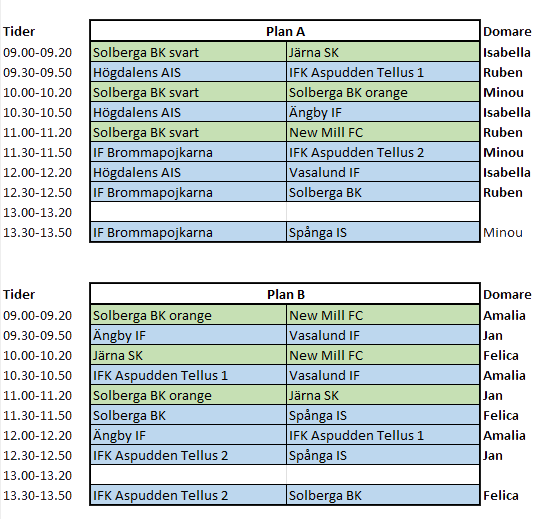 | Tider | Plan A | | Domare |
|---|---|---|---|
| 09.00-09.20 | Solberga BK svart | Järna SK | Isabella |
| 09.30-09.50 | Högdalens AIS | IFK Aspudden Tellus 1 | Ruben |
| 10.00-10.20 | Solberga BK svart | Solberga BK orange | Minou |
| 10.30-10.50 | Högdalens AIS | Ängby IF | Isabella |
| 11.00-11.20 | Solberga BK svart | New Mill FC | Ruben |
| 11.30-11.50 | IF Brommapojkarna | IFK Aspudden Tellus 2 | Minou |
| 12.00-12.20 | Högdalens AIS | Vasalund IF | Isabella |
| 12.30-12.50 | IF Brommapojkarna | Solberga BK | Ruben |
| 13.00-13.20 | | | |
| 13.30-13.50 | IF Brommapojkarna | Spånga IS | Minou |

| Tider | Plan B | | Domare |
|---|---|---|---|
| 09.00-09.20 | Solberga BK orange | New Mill FC | Amalia |
| 09.30-09.50 | Ängby IF | Vasalund IF | Jan |
| 10.00-10.20 | Järna SK | New Mill FC | Felica |
| 10.30-10.50 | IFK Aspudden Tellus 1 | Vasalund IF | Amalia |
| 11.00-11.20 | Solberga BK orange | Järna SK | Jan |
| 11.30-11.50 | Solberga BK | Spånga IS | Felica |
| 12.00-12.20 | Ängby IF | IFK Aspudden Tellus 1 | Amalia |
| 12.30-12.50 | IFK Aspudden Tellus 2 | Spånga IS | Jan |
| 13.00-13.20 | | | |
| 13.30-13.50 | IFK Aspudden Tellus 2 | Solberga BK | Felica |